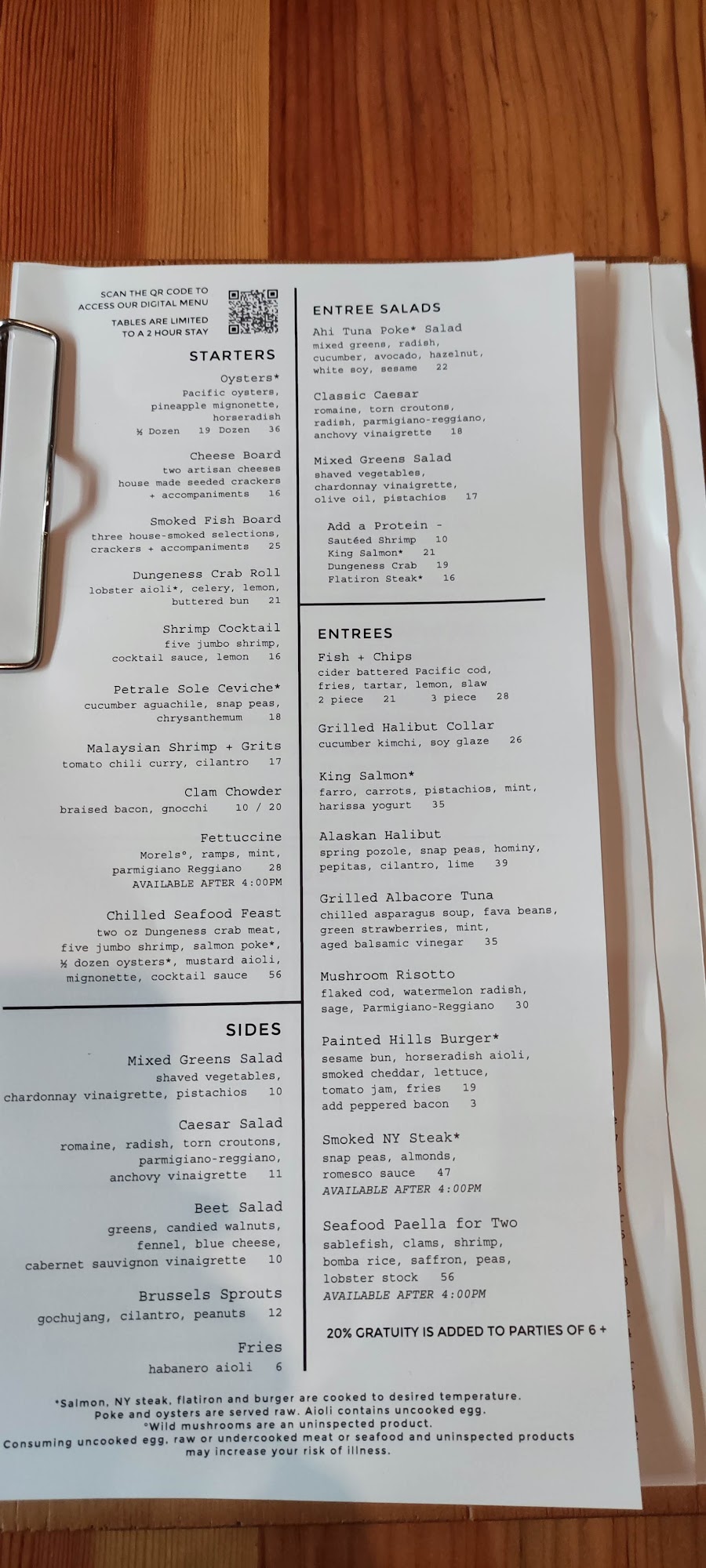 SCAN THE QR CODE TO ACCESS OUR DIGITAL MENU

TABLES ARE LIMITED TO A 2 HOUR STAY

STARTERS

Oysters*
Pacific oysters, pineapple mignonette, horseradish
½ Dozen 19 Dozen 36

Cheese Board
two artisan cheeses house made seeded crackers + accompaniments 16

Smoked Fish Board
three house-smoked selections, crackers + accompaniments 25

Dungeness Crab Roll
lobster aioli*, celery, lemon, buttered bun 21

Shrimp Cocktail
five jumbo shrimp, cocktail sauce, lemon 16

Petrale Sole Ceviche*
cucumber aguachile, snap peas, chrysanthemum 18

Malaysian Shrimp + Grits
tomato chili curry, cilantro 17

Clam Chowder
braised bacon, gnocchi 10 / 20

Fettuccine
Morels°, ramps, mint, parmigiano Reggiano 28
AVAILABLE AFTER 4:00PM

Chilled Seafood Feast
two oz Dungeness crab meat, five jumbo shrimp, salmon poke*, ½ dozen oysters*, mustard aioli, mignonette, cocktail sauce 56

SIDES

Mixed Greens Salad
shaved vegetables, chardonnay vinaigrette, pistachios 10

Caesar Salad
romaine, radish, torn croutons, parmigiano-reggiano, anchovy vinaigrette 11

Beet Salad
greens, candied walnuts, fennel, blue cheese, cabernet sauvignon vinaigrette 10

Brussels Sprouts
gochujang, cilantro, peanuts 12

Fries
habanero aioli 6

ENTREE SALADS

Ahi Tuna Poke* Salad
mixed greens, radish, cucumber, avocado, hazelnut, white soy, sesame 22

Classic Caesar
romaine, torn croutons, radish, parmigiano-reggiano, anchovy vinaigrette 18

Mixed Greens Salad
shaved vegetables, chardonnay vinaigrette, olive oil, pistachios 17

Add a Protein -
Sautéed Shrimp 10
King Salmon* 21
Dungeness Crab 19
Flatiron Steak* 16

ENTREES

Fish + Chips
cider battered Pacific cod, fries, tartar, lemon, slaw
2 piece 21 3 piece 28

Grilled Halibut Collar
cucumber kimchi, soy glaze 26

King Salmon*
farro, carrots, pistachios, mint, harissa yogurt 35

Alaskan Halibut
spring pozole, snap peas, hominy, pepitas, cilantro, lime 39

Grilled Albacore Tuna
chilled asparagus soup, fava beans, green strawberries, mint, aged balsamic vinegar 35

Mushroom Risotto
flaked cod, watermelon radish, sage, Parmigiano-Reggiano 30

Painted Hills Burger*
sesame bun, horseradish aioli, smoked cheddar, lettuce, tomato jam, fries 19
add peppered bacon 3

Smoked NY Steak*
snap peas, almonds, romesco sauce 47
AVAILABLE AFTER 4:00PM

Seafood Paella for Two
sablefish, clams, shrimp, bomba rice, saffron, peas, lobster stock 56
AVAILABLE AFTER 4:00PM

20% GRATUITY IS ADDED TO PARTIES OF 6 +

*Salmon, NY steak, flatiron and burger are cooked to desired temperature. Poke and oysters are served raw. Aioli contains uncooked egg.
°Wild mushrooms are an uninspected product.
Consuming uncooked egg, raw or undercooked meat or seafood and uninspected products may increase your risk of illness.